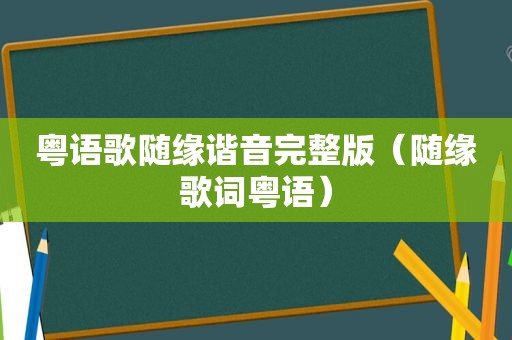 粤语歌随缘谐音完整版（随缘歌词粤语）